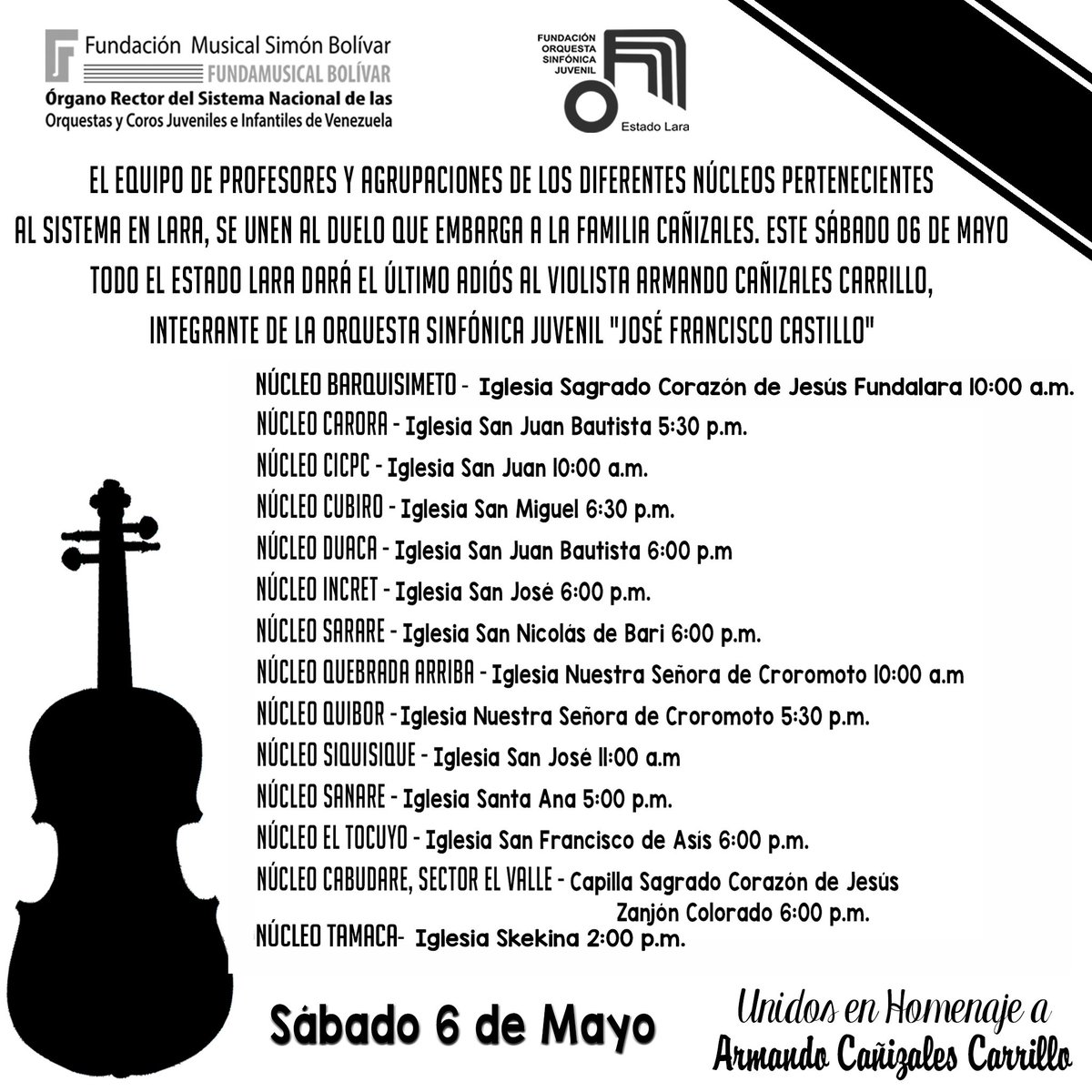 Fundación Musical Simón Bolívar
FUNDAMUSICAL BOLÍVAR
Órgano Rector del Sistema Nacional de las Orquestas y Coros Juveniles e Infantiles de Venezuela

FUNDACIÓN ORQUESTA SINFÓNICA JUVENIL
Estado Lara

EL EQUIPO DE PROFESORES Y AGRUPACIONES DE LOS DIFERENTES NÚCLEOS PERTENECIENTES AL SISTEMA EN LARA, SE UNEN AL DUELO QUE EMBARGA A LA FAMILIA CAÑIZALES. ESTE SÁBADO 06 DE MAYO TODO EL ESTADO LARA DARÁ EL ÚLTIMO ADIÓS AL VIOLISTA ARMANDO CAÑIZALES CARRILLO, INTEGRANTE DE LA ORQUESTA SINFÓNICA JUVENIL "JOSÉ FRANCISCO CASTILLO"

NÚCLEO BARQUISIMETO - Iglesia Sagrado Corazón de Jesús Fundalara 10:00 a.m.
NÚCLEO CARORA - Iglesia San Juan Bautista 5:30 p.m.
NÚCLEO CICPC - Iglesia San Juan 10:00 a.m.
NÚCLEO CUBIRO - Iglesia San Miguel 6:30 p.m.
NÚCLEO DUACA - Iglesia San Juan Bautista 6:00 p.m
NÚCLEO INCRET - Iglesia San José 6:00 p.m.
NÚCLEO SARARE - Iglesia San Nicolás de Bari 6:00 p.m.
NÚCLEO QUEBRADA ARRIBA - Iglesia Nuestra Señora de Croromoto 10:00 a.m
NÚCLEO QUIBOR - Iglesia Nuestra Señora de Croromoto 5:30 p.m.
NÚCLEO SIQUISIQUE - Iglesia San José 11:00 a.m
NÚCLEO SANARE - Iglesia Santa Ana 5:00 p.m.
NÚCLEO EL TOCUYO - Iglesia San Francisco de Asís 6:00 p.m.
NÚCLEO CABUDARE, SECTOR EL VALLE - Capilla Sagrado Corazón de Jesús Zanjón Colorado 6:00 p.m.
NÚCLEO TAMACA- Iglesia Skekina 2:00 p.m.

Sábado 6 de Mayo

Unidos en Homenaje a
Armando Cañizales Carrillo